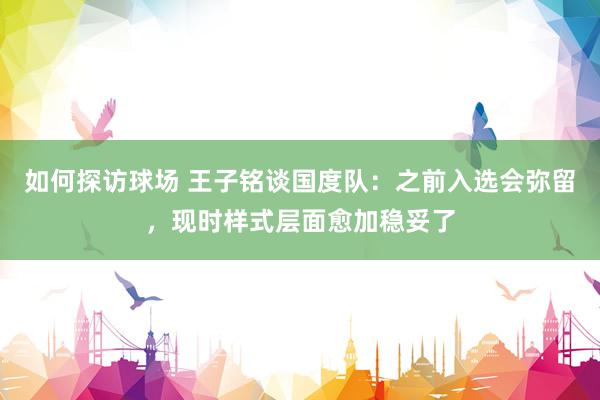 如何探访球场 王子铭谈国度队：之前入选会弥留，现时样式层面愈加稳妥了